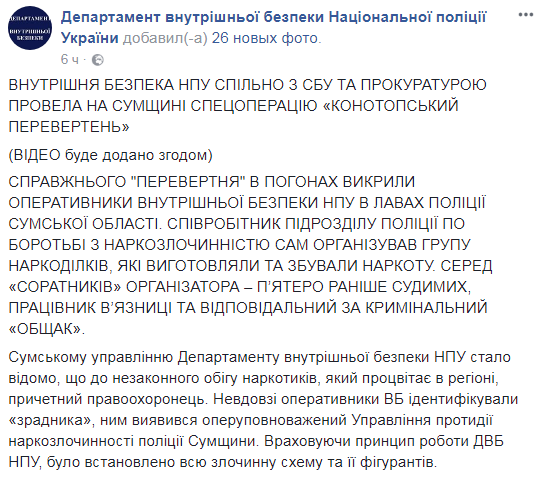 ДЕПАРТАМЕНТ ВНУТРІШНЬОЇ БЕЗПЕКИ

Департамент внутрішньої безпеки Національної поліції України добавил(-а) 26 новых фото.
6 ч ·

ВНУТРІШНЯ БЕЗПЕКА НПУ СПІЛЬНО З СБУ ТА ПРОКУРАТУРОЮ ПРОВЕЛА НА СУМЩИНІ СПЕЦОПЕРАЦІЮ «КОНОТОПСЬКИЙ ПЕРЕВЕРТЕНЬ»

(ВІДЕО буде додано згодом)

СПРАВЖНЬОГО "ПЕРЕВЕРТНЯ" В ПОГОНАХ ВИКРИЛИ ОПЕРАТИВНИКИ ВНУТРІШНЬОЇ БЕЗПЕКИ НПУ В ЛАВАХ ПОЛІЦІЇ СУМСЬКОЇ ОБЛАСТІ. СПІВРОБІТНИК ПІДРОЗДІЛУ ПОЛІЦІЇ ПО БОРОТЬБІ З НАРКОЗЛОЧИННІСТЮ САМ ОРГАНІЗУВАВ ГРУПУ НАРКОДІЛКІВ, ЯКІ ВИГОТОВЛЯЛИ ТА ЗБУВАЛИ НАРКОТУ. СЕРЕД «СОРАТНИКІВ» ОРГАНІЗАТОРА – П'ЯТЕРО РАНІШЕ СУДИМИХ, ПРАЦІВНИК В'ЯЗНИЦІ ТА ВІДПОВІДАЛЬНИЙ ЗА КРИМІНАЛЬНИЙ «ОБЩАК».

Сумському управлінню Департаменту внутрішньої безпеки НПУ стало відомо, що до незаконного обігу наркотиків, який процвітає в регіоні, причетний правоохоронець. Невдовзі оперативники ВБ ідентифікували «зрадника», ним виявився оперуповноважений Управління протидії наркозлочинності поліції Сумщини. Враховуючи принцип роботи ДВБ НПУ, було встановлено всю злочинну схему та її фігурантів.